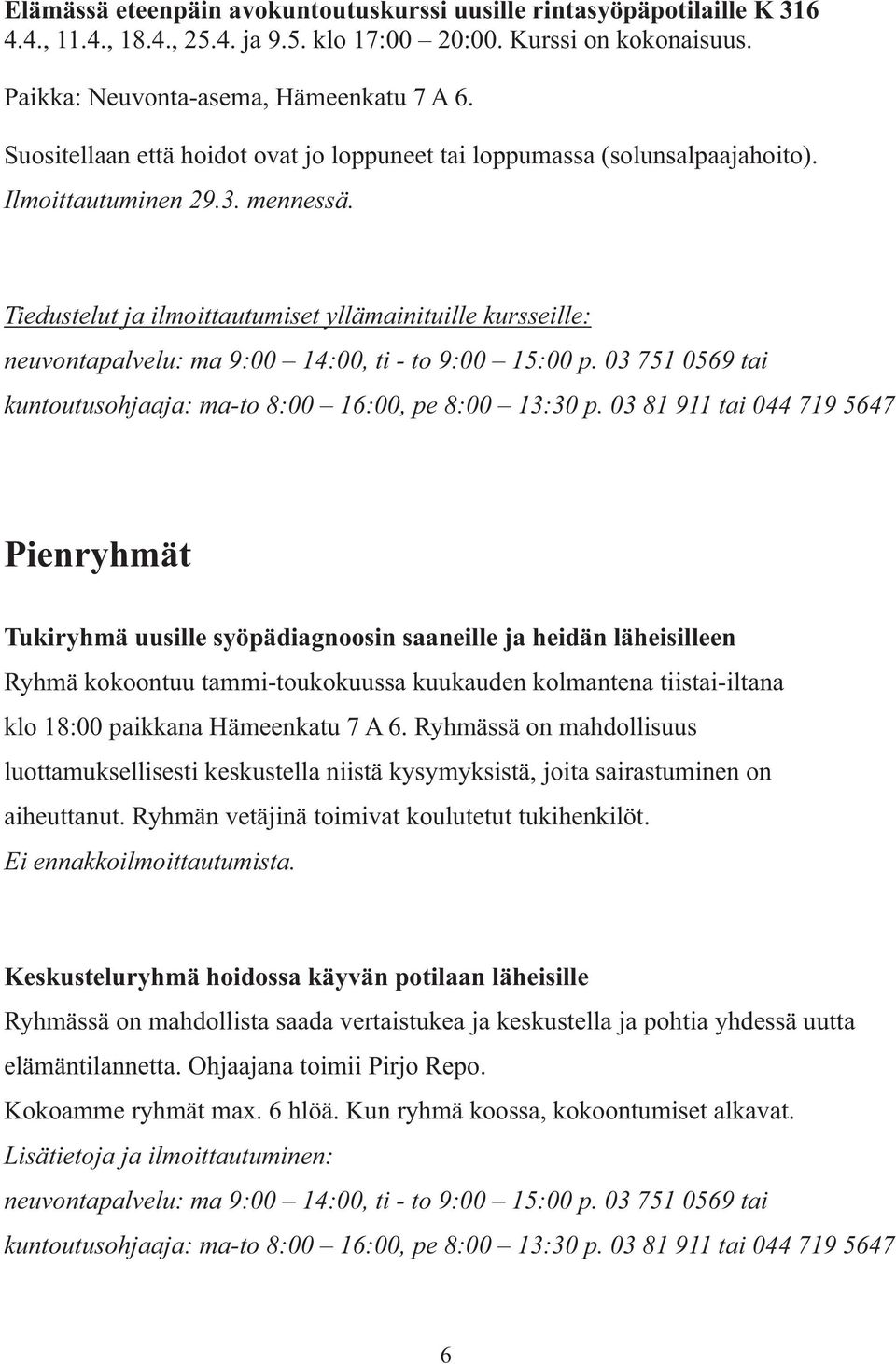 Elämässä eteenpäin avokuntoutuskurssi uusille rintasyöpäpotilaille K 316
4.4., 11.4., 18.4., 25.4. ja 9.5. klo 17:00 – 20:00. Kurssi on kokonaisuus.

Paikka: Neuvonta-asema, Hämeenkatu 7 A 6.

Suositellaan että hoidot ovat jo loppuneet tai loppumassa (solunsalpaajahoito).

Ilmoittautuminen 29.3. mennessä.

Tiedustelut ja ilmoittautumiset yllämainituille kursseille:

neuvontapalvelu: ma 9:00 – 14:00, ti - to 9:00 – 15:00 p. 03 751 0569 tai

kuntoutusohjaaja: ma-to 8:00 – 16:00, pe 8:00 – 13:30 p. 03 81 911 tai 044 719 5647

Pienryhmät

Tukiryhmä uusille syöpädiagnoosin saaneille ja heidän läheisilleen

Ryhmä kokoontuu tammi-toukokuussa kuukauden kolmantena tiistai-iltana klo 18:00 paikkana Hämeenkatu 7 A 6. Ryhmässä on mahdollisuus luottamuksellisesti keskustella niistä kysymyksistä, joita sairastuminen on aiheuttanut. Ryhmän vetäjinä toimivat koulutetut tukihenkilöt.

Ei ennakkoilmoittautumista.

Keskusteluryhmä hoidossa käyvän potilaan läheisille

Ryhmässä on mahdollista saada vertaistukea ja keskustella ja pohtia yhdessä uutta elämäntilannetta. Ohjaajana toimii Pirjo Repo.

Kokoamme ryhmät max. 6 hlöä. Kun ryhmä koossa, kokoontumiset alkavat.

Lisätietoja ja ilmoittautuminen:

neuvontapalvelu: ma 9:00 – 14:00, ti - to 9:00 – 15:00 p. 03 751 0569 tai

kuntoutusohjaaja: ma-to 8:00 – 16:00, pe 8:00 – 13:30 p. 03 81 911 tai 044 719 5647

6